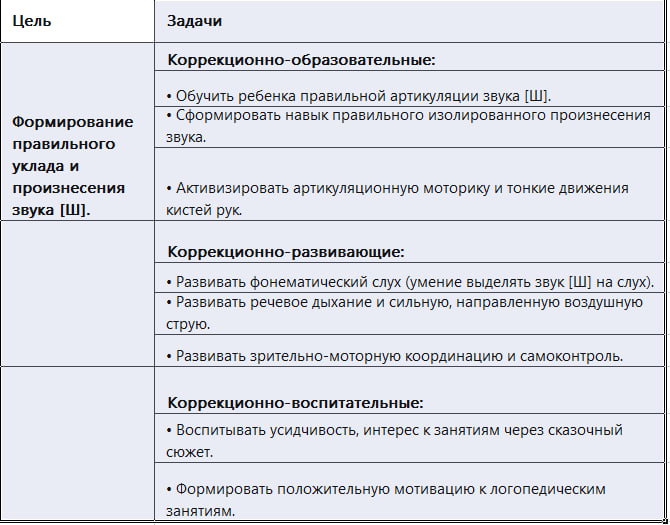 | Цель | Задачи |
|---|---|
| Формирование правильного уклада и произнесения звука [Ш]. | **Коррекционно-образовательные:** |
| | • Обучить ребенка правильной артикуляции звука [Ш]. |
| | • Сформировать навык правильного изолированного произнесения звука. |
| | • Активизировать артикуляционную моторику и тонкие движения кистей рук. |
| | **Коррекционно-развивающие:** |
| | • Развивать фонематический слух (умение выделять звук [Ш] на слух). |
| | • Развивать речевое дыхание и сильную, направленную воздушную струю. |
| | • Развивать зрительно-моторную координацию и самоконтроль. |
| | **Коррекционно-воспитательные:** |
| | • Воспитывать усидчивость, интерес к занятиям через сказочный сюжет. |
| | • Формировать положительную мотивацию к логопедическим занятиям. |